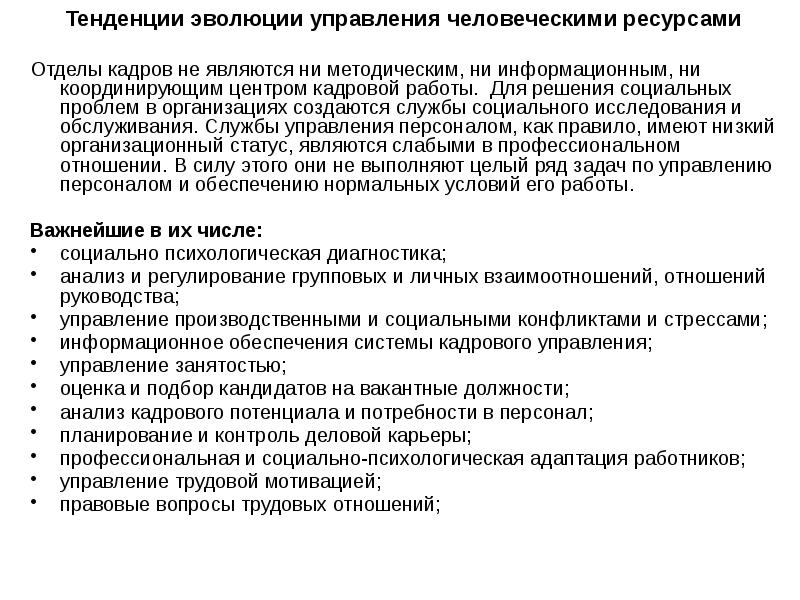 Тенденции эволюции управления человеческими ресурсами

Отделы кадров не являются ни методическим, ни информационным, ни координирующим центром кадровой работы. Для решения социальных проблем в организациях создаются службы социального исследования и обслуживания. Службы управления персоналом, как правило, имеют низкий организационный статус, являются слабыми в профессиональном отношении. В силу этого они не выполняют целый ряд задач по управлению персоналом и обеспечению нормальных условий его работы.

Важнейшие в их числе:
• социально психологическая диагностика;
• анализ и регулирование групповых и личных взаимоотношений, отношений руководства;
• управление производственными и социальными конфликтами и стрессами;
• информационное обеспечения системы кадрового управления;
• управление занятостью;
• оценка и подбор кандидатов на вакантные должности;
• анализ кадрового потенциала и потребности в персонал;
• планирование и контроль деловой карьеры;
• профессиональная и социально-психологическая адаптация работников;
• управление трудовой мотивацией;
• правовые вопросы трудовых отношений;